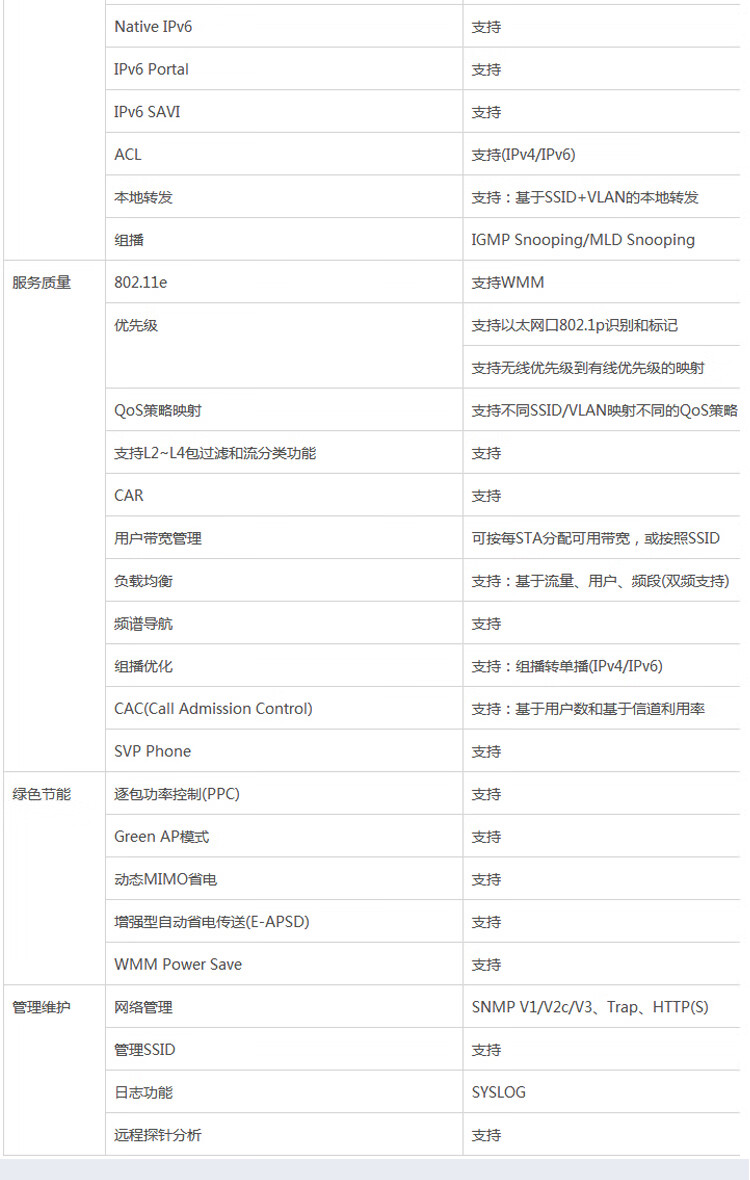 |  |  |  |
|---|---|---|
|  | Native IPv6 | 支持 |
|  | IPv6 Portal | 支持 |
|  | IPv6 SAVI | 支持 |
|  | ACL | 支持(IPv4/IPv6) |
|  | 本地转发 | 支持：基于SSID+VLAN的本地转发 |
|  | 组播 | IGMP Snooping/MLD Snooping |
| 服务质量 | 802.11e | 支持WMM |
|  | 优先级 | 支持以太网口802.1p识别和标记 |
|  |  | 支持无线优先级到有线优先级的映射 |
|  | QoS策略映射 | 支持不同SSID/VLAN映射不同的QoS策略 |
|  | 支持L2~L4包过滤和流分类功能 | 支持 |
|  | CAR | 支持 |
|  | 用户带宽管理 | 可按每STA分配可用带宽，或按照SSID |
|  | 负载均衡 | 支持：基于流量、用户、频段(双频支持) |
|  | 频谱导航 | 支持 |
|  | 组播优化 | 支持：组播转单播(IPv4/IPv6) |
|  | CAC(Call Admission Control) | 支持：基于用户数和基于信道利用率 |
|  | SVP Phone | 支持 |
| 绿色节能 | 逐包功率控制(PPC) | 支持 |
|  | Green AP模式 | 支持 |
|  | 动态MIMO省电 | 支持 |
|  | 增强型自动省电传送(E-APSD) | 支持 |
|  | WMM Power Save | 支持 |
| 管理维护 | 网络管理 | SNMP V1/V2c/V3、Trap、HTTP(S) |
|  | 管理SSID | 支持 |
|  | 日志功能 | SYSLOG |
|  | 远程探针分析 | 支持 |